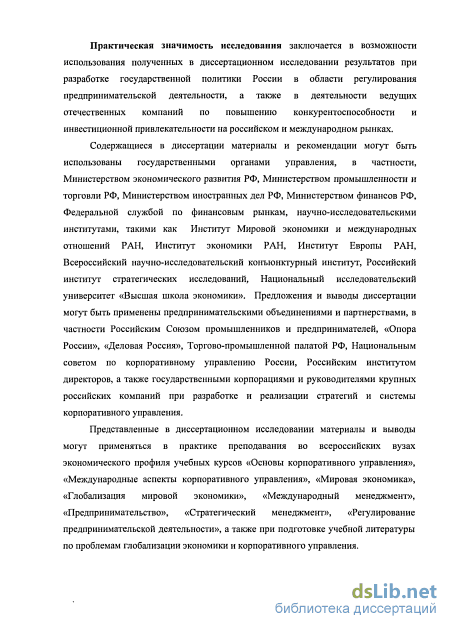 Практическая значимость исследования заключается в возможности использования полученных в диссертационном исследовании результатов при разработке государственной политики России в области регулирования предпринимательской деятельности, а также в деятельности ведущих отечественных компаний по повышению конкурентоспособности и инвестиционной привлекательности на российском и международном рынках.

Содержащиеся в диссертации материалы и рекомендации могут быть использованы государственными органами управления, в частности, Министерством экономического развития РФ, Министерством промышленности и торговли РФ, Министерством иностранных дел РФ, Министерством финансов РФ, Федеральной службой по финансовым рынкам, научно-исследовательскими институтами, такими как Институт Мировой экономики и международных отношений РАН, Институт экономики РАН, Институт Европы РАН, Всероссийский научно-исследовательский конъюнктурный институт, Российский институт стратегических исследований, Национальный исследовательский университет «Высшая школа экономики». Предложения и выводы диссертации могут быть применены предпринимательскими объединениями и партнерствами, в частности Российским Союзом промышленников и предпринимателей, «Опора России», «Деловая Россия», Торгово-промышленной палатой РФ, Национальным советом по корпоративному управлению России, Российским институтом директоров, а также государственными корпорациями и руководителями крупных российских компаний при разработке и реализации стратегий и системы корпоративного управления.

Представленные в диссертационном исследовании материалы и выводы могут применяться в практике преподавания во всероссийских вузах экономического профиля учебных курсов «Основы корпоративного управления», «Международные аспекты корпоративного управления», «Мировая экономика», «Глобализация мировой экономики», «Международный менеджмент», «Предпринимательство», «Стратегический менеджмент», «Регулирование предпринимательской деятельности», а также при подготовке учебной литературы по проблемам глобализации экономики и корпоративного управления.

dsLib.net
библиотека диссертаций